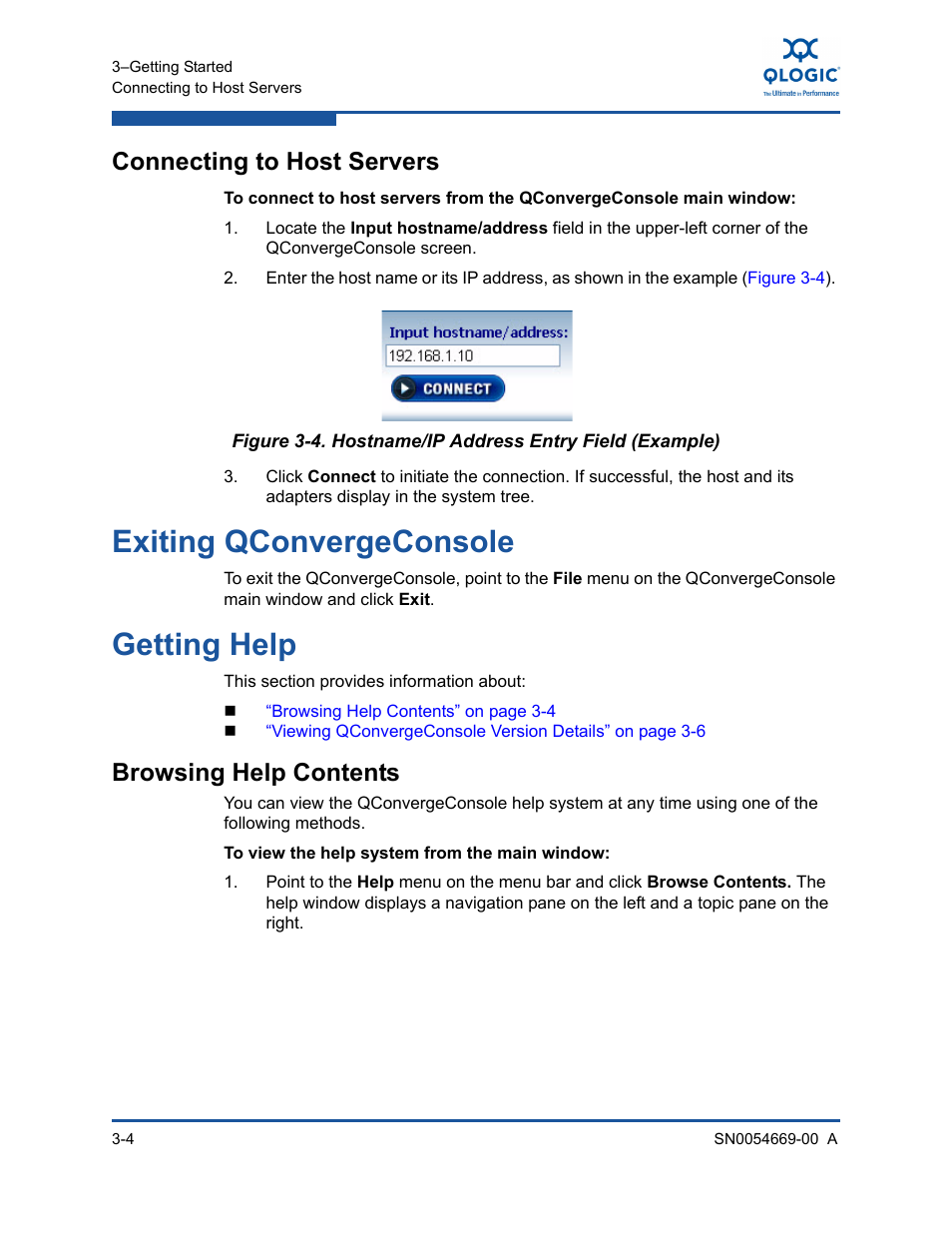 3–Getting Started
Connecting to Host Servers

QLOGIC
The Ultimate in Performance

Connecting to Host Servers

To connect to host servers from the QConvergeConsole main window:

1. Locate the Input hostname/address field in the upper-left corner of the QConvergeConsole screen.

2. Enter the host name or its IP address, as shown in the example (Figure 3-4).

Input hostname/address:
192.168.1.10
CONNECT

Figure 3-4. Hostname/IP Address Entry Field (Example)

3. Click Connect to initiate the connection. If successful, the host and its adapters display in the system tree.

Exiting QConvergeConsole

To exit the QConvergeConsole, point to the File menu on the QConvergeConsole main window and click Exit.

Getting Help

This section provides information about:

■ “Browsing Help Contents” on page 3-4
■ “Viewing QConvergeConsole Version Details” on page 3-6

Browsing Help Contents

You can view the QConvergeConsole help system at any time using one of the following methods.

To view the help system from the main window:

1. Point to the Help menu on the menu bar and click Browse Contents. The help window displays a navigation pane on the left and a topic pane on the right.

3-4

SN0054669-00 A